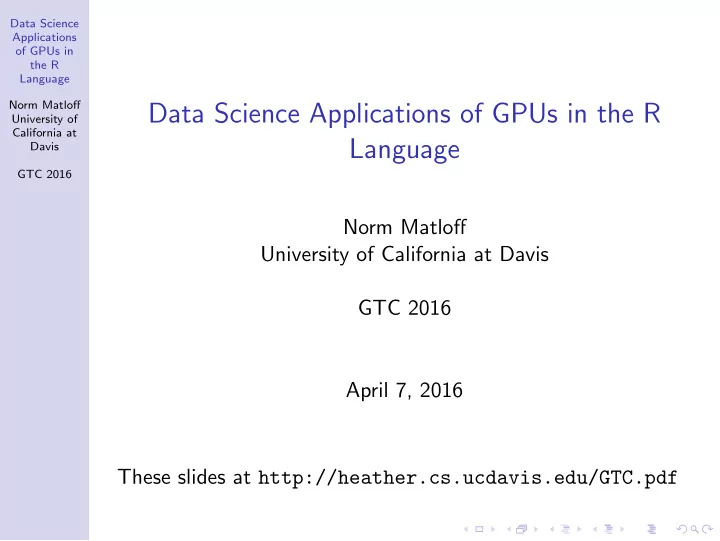 Data Science Applications of GPUs in the R Language

Norm Matloff University of California at Davis

GTC 2016

Data Science Applications of GPUs in the R Language

Norm Matloff
University of California at Davis

GTC 2016

April 7, 2016

These slides at http://heather.cs.ucdavis.edu/GTC.pdf